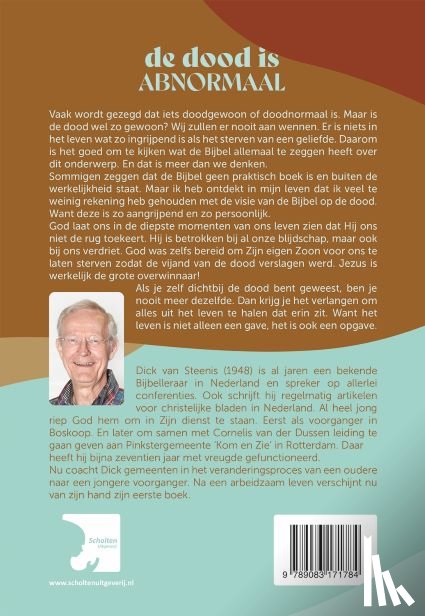 de dood is
ABNORMAAL

Vaak wordt gezegd dat iets doodgewoon of doodnormaal is. Maar is de dood wel zo gewoon? Wij zullen er nooit aan wennen. Er is niets in het leven wat zo ingrijpend is als het sterven van een geliefde. Daarom is het goed om te kijken wat de Bijbel allemaal te zeggen heeft over dit onderwerp. En dat is meer dan we denken.
Sommigen zeggen dat de Bijbel geen praktisch boek is en buiten de werkelijkheid staat. Maar ik heb ontdekt in mijn leven dat ik veel te weinig rekening heb gehouden met de visie van de Bijbel op de dood. Want deze is zo aangrijpend en zo persoonlijk.
God laat ons in de diepste momenten van ons leven zien dat Hij ons niet de rug toekeert. Hij is betrokken bij al onze blijdschap, maar ook bij ons verdriet. God was zelfs bereid om Zijn eigen Zoon voor ons te laten sterven zodat de vijand van de dood verslagen werd. Jezus is werkelijk de grote overwinnaar!
Als je zelf dichtbij de dood bent geweest, ben je nooit meer dezelfde. Dan krijg je het verlangen om alles uit het leven te halen dat erin zit. Want het leven is niet alleen een gave, het is ook een opgave.

Dick van Steenis (1948) is al jaren een bekende Bijbelleraar in Nederland en spreker op allerlei conferenties. Ook schrijft hij regelmatig artikelen voor christelijke bladen in Nederland. Al heel jong riep God hem om in Zijn dienst te staan. Eerst als voorganger in Boskoop. En later om samen met Cornelis van der Dussen leiding te gaan geven aan Pinkstergemeente 'Kom en Zie' in Rotterdam. Daar heeft hij bijna zeventien jaar met vreugde gefunctioneerd.
Nu coacht Dick gemeenten in het veranderingsproces van een oudere naar een jongere voorganger. Na een arbeidzaam leven verschijnt nu van zijn hand zijn eerste boek.

Scholten Uitgeverij

www.scholtenuitgeverij.nl

9 789083 171784